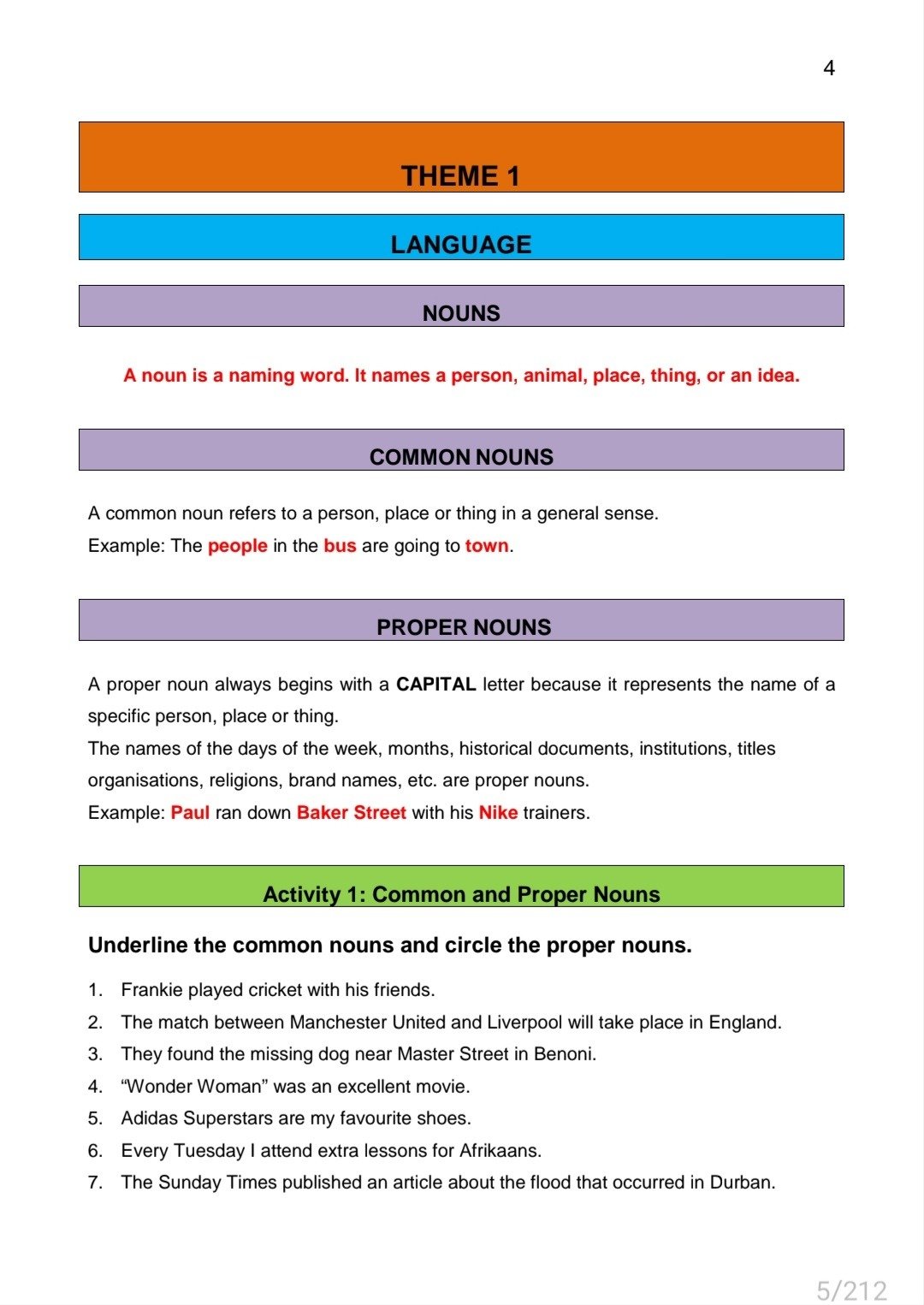 4

THEME 1

LANGUAGE

NOUNS

A noun is a naming word. It names a person, animal, place, thing, or an idea.

COMMON NOUNS

A common noun refers to a person, place or thing in a general sense.
Example: The people in the bus are going to town.

PROPER NOUNS

A proper noun always begins with a CAPITAL letter because it represents the name of a specific person, place or thing.
The names of the days of the week, months, historical documents, institutions, titles organisations, religions, brand names, etc. are proper nouns.
Example: Paul ran down Baker Street with his Nike trainers.

Activity 1: Common and Proper Nouns

Underline the common nouns and circle the proper nouns.

1. Frankie played cricket with his friends.
2. The match between Manchester United and Liverpool will take place in England.
3. They found the missing dog near Master Street in Benoni.
4. “Wonder Woman” was an excellent movie.
5. Adidas Superstars are my favourite shoes.
6. Every Tuesday I attend extra lessons for Afrikaans.
7. The Sunday Times published an article about the flood that occurred in Durban.

5/212